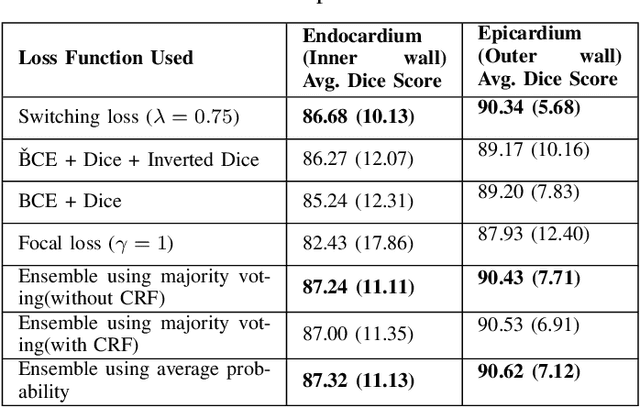 | Loss Function Used | Endocardium (Inner wall) Avg. Dice Score | Epicardium (Outer wall) Avg. Dice Score |
|---|---|---|
| Switching loss ($\lambda = 0.75$) | **86.68 (10.13)** | **90.34 (5.68)** |
| B̌CE + Dice + Inverted Dice | 86.27 (12.07) | 89.17 (10.16) |
| BCE + Dice | 85.24 (12.31) | 89.20 (7.83) |
| Focal loss ($\gamma = 1$) | 82.43 (17.86) | 87.93 (12.40) |
| Ensemble using majority voting(without CRF) | **87.24 (11.11)** | **90.43 (7.71)** |
| Ensemble using majority voting(with CRF) | 87.00 (11.35) | 90.53 (6.91) |
| Ensemble using average probability | **87.32 (11.13)** | **90.62 (7.12)** |